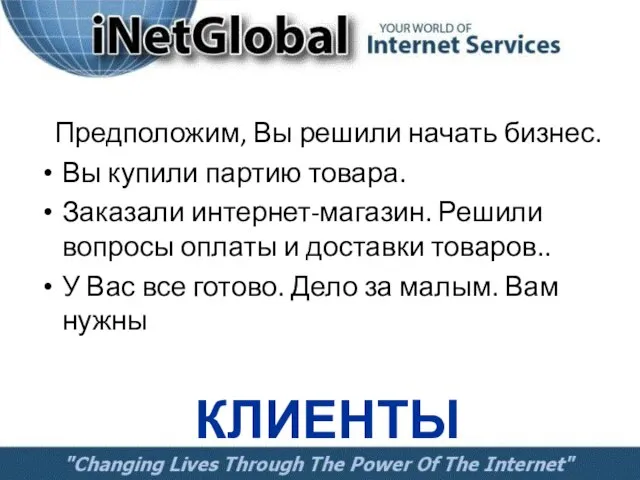 iNetGlobal YOUR WORLD OF Internet Services

Предположим, Вы решили начать бизнес.

• Вы купили партию товара.
• Заказали интернет-магазин. Решили вопросы оплаты и доставки товаров..
• У Вас все готово. Дело за малым. Вам нужны

КЛИЕНТЫ

"Changing Lives Through The Power Of The Internet"